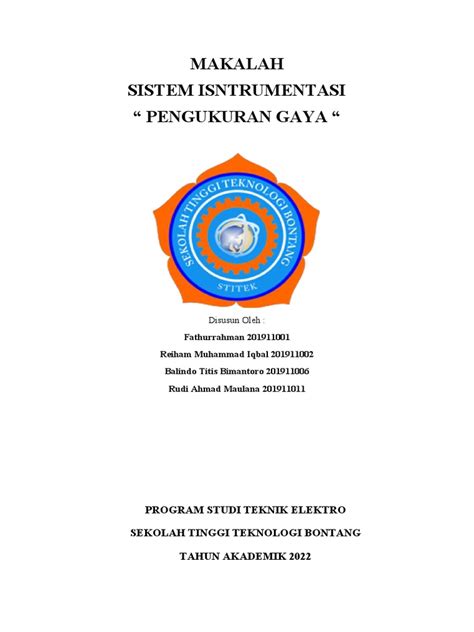 MAKALAH
SISTEM ISNTRUMENTASI
“ PENGUKURAN GAYA “

SEKOLAH TINGGI TEKNOLOGI BONTANG
STITEK

Disusun Oleh :
Fathurrahman 201911001
Reiham Muhammad Iqbal 201911002
Balindo Titis Bimantoro 201911006
Rudi Ahmad Maulana 201911011

PROGRAM STUDI TEKNIK ELEKTRO
SEKOLAH TINGGI TEKNOLOGI BONTANG
TAHUN AKADEMIK 2022